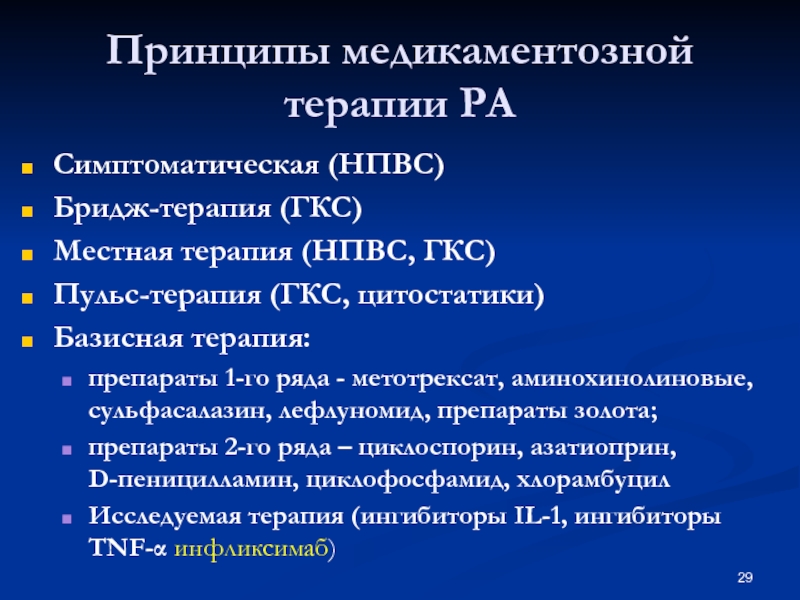 Принципы медикаментозной терапии РА

Симптоматическая (НПВС)
Бридж-терапия (ГКС)
Местная терапия (НПВС, ГКС)
Пульс-терапия (ГКС, цитостатики)
Базисная терапия:
препараты 1-го ряда - метотрексат, аминохинолиновые, сульфасалазин, лефлуномид, препараты золота;
препараты 2-го ряда – циклоспорин, азатиоприн, D-пеницилламин, циклофосфамид, хлорамбуцил
Исследуемая терапия (ингибиторы IL-1, ингибиторы TNF-α инфликсимаб)

29